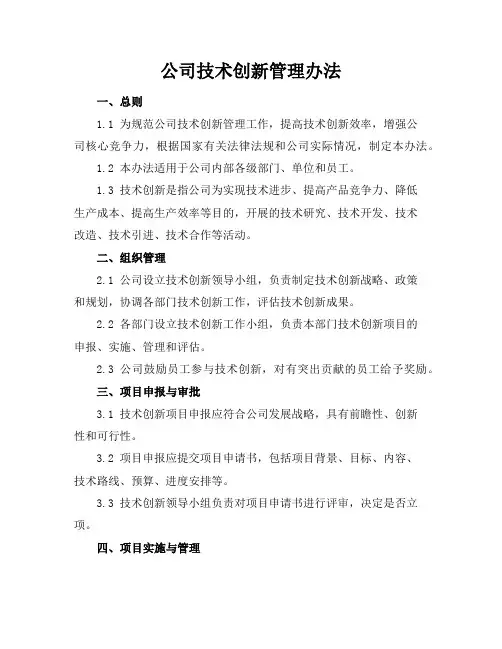 公司技术创新管理办法

一、总则

1.1 为规范公司技术创新管理工作，提高技术创新效率，增强公司核心竞争力，根据国家有关法律法规和公司实际情况，制定本办法。

1.2 本办法适用于公司内部各级部门、单位和员工。

1.3 技术创新是指公司为实现技术进步、提高产品竞争力、降低生产成本、提高生产效率等目的，开展的技术研究、技术开发、技术改造、技术引进、技术合作等活动。

二、组织管理

2.1 公司设立技术创新领导小组，负责制定技术创新战略、政策和规划，协调各部门技术创新工作，评估技术创新成果。

2.2 各部门设立技术创新工作小组，负责本部门技术创新项目的申报、实施、管理和评估。

2.3 公司鼓励员工参与技术创新，对有突出贡献的员工给予奖励。

三、项目申报与审批

3.1 技术创新项目申报应符合公司发展战略，具有前瞻性、创新性和可行性。

3.2 项目申报应提交项目申请书，包括项目背景、目标、内容、技术路线、预算、进度安排等。

3.3 技术创新领导小组负责对项目申请书进行评审，决定是否立项。

四、项目实施与管理